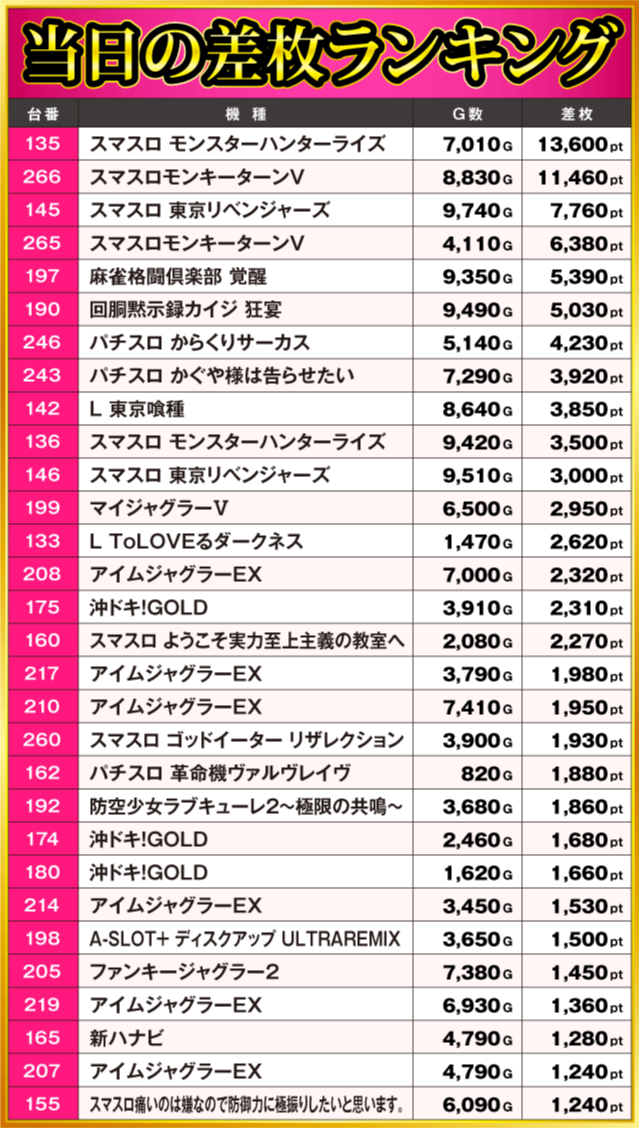 当日の差枚ランキング

| 台番 | 機種 | G数 | 差枚 |
|---|---|---|---|
| 135 | スマスロ モンスターハンターライズ | 7,010G | 13,600pt |
| 266 | スマスロモンキーターンV | 8,830G | 11,460pt |
| 145 | スマスロ 東京リベンジャーズ | 9,740G | 7,760pt |
| 265 | スマスロモンキーターンV | 4,110G | 6,380pt |
| 197 | 麻雀格闘倶楽部 覚醒 | 9,350G | 5,390pt |
| 190 | 回胴黙示録カイジ 狂宴 | 9,490G | 5,030pt |
| 246 | パチスロ からくりサーカス | 5,140G | 4,230pt |
| 243 | パチスロ かぐや様は告らせたい | 7,290G | 3,920pt |
| 142 | L 東京喰種 | 8,640G | 3,850pt |
| 136 | スマスロ モンスターハンターライズ | 9,420G | 3,500pt |
| 146 | スマスロ 東京リベンジャーズ | 9,510G | 3,000pt |
| 199 | マイジャグラーV | 6,500G | 2,950pt |
| 133 | L ToLOVEるダークネス | 1,470G | 2,620pt |
| 208 | アイムジャグラーEX | 7,000G | 2,320pt |
| 175 | 沖ドキ!GOLD | 3,910G | 2,310pt |
| 160 | スマスロ ようこそ実力至上主義の教室へ | 2,080G | 2,270pt |
| 217 | アイムジャグラーEX | 3,790G | 1,980pt |
| 210 | アイムジャグラーEX | 7,410G | 1,950pt |
| 260 | スマスロ ゴッドイーター リザレクション | 3,900G | 1,930pt |
| 162 | パチスロ 革命機ヴァルヴレイヴ | 820G | 1,880pt |
| 192 | 防空少女ラブキューレ2～極限の共鳴～ | 3,680G | 1,860pt |
| 174 | 沖ドキ!GOLD | 2,460G | 1,680pt |
| 180 | 沖ドキ!GOLD | 1,620G | 1,660pt |
| 214 | アイムジャグラーEX | 3,450G | 1,530pt |
| 198 | A-SLOT+ ディスクアップ ULTRAREMIX | 3,650G | 1,500pt |
| 205 | ファンキージャグラー2 | 7,380G | 1,450pt |
| 219 | アイムジャグラーEX | 6,930G | 1,360pt |
| 165 | 新ハナビ | 4,790G | 1,280pt |
| 207 | アイムジャグラーEX | 4,790G | 1,240pt |
| 155 | スマスロ痛いのは嫌なので防御力に極振りしたいと思います。 | 6,090G | 1,240pt |